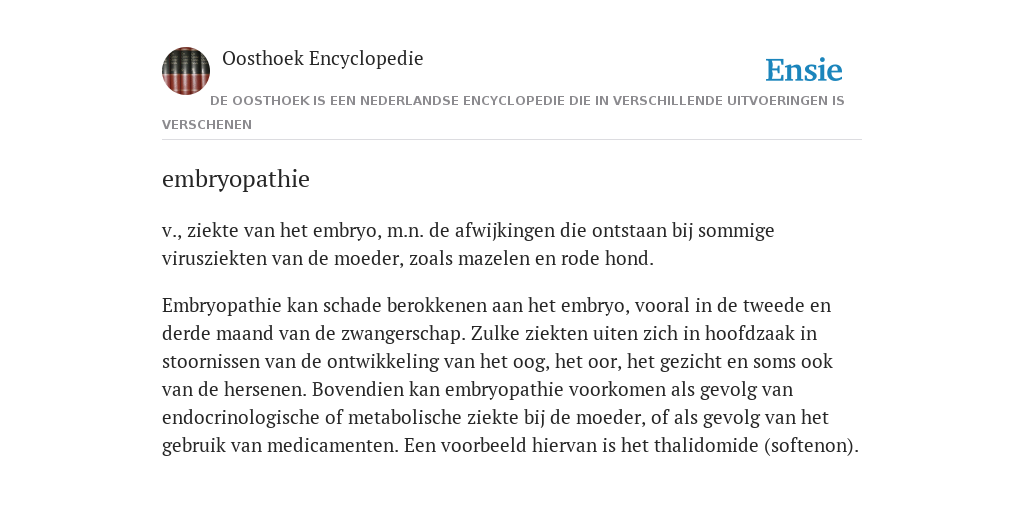 Oosthoek Encyclopedie

Ensie

DE OOSTHOEK IS EEN NEDERLANDSE ENCYCLOPEDIE DIE IN VERSCHILLENDE UITVOERINGEN IS VERSCHENEN

embryopathie

v., ziekte van het embryo, m.n. de afwijkingen die ontstaan bij sommige virusziekten van de moeder, zoals mazelen en rode hond.

Embryopathie kan schade berokkenen aan het embryo, vooral in de tweede en derde maand van de zwangerschap. Zulke ziekten uiten zich in hoofdzaak in stoornissen van de ontwikkeling van het oog, het oor, het gezicht en soms ook van de hersenen. Bovendien kan embryopathie voorkomen als gevolg van endocrinologische of metabolische ziekte bij de moeder, of als gevolg van het gebruik van medicamenten. Een voorbeeld hiervan is het thalidomide (softenon).